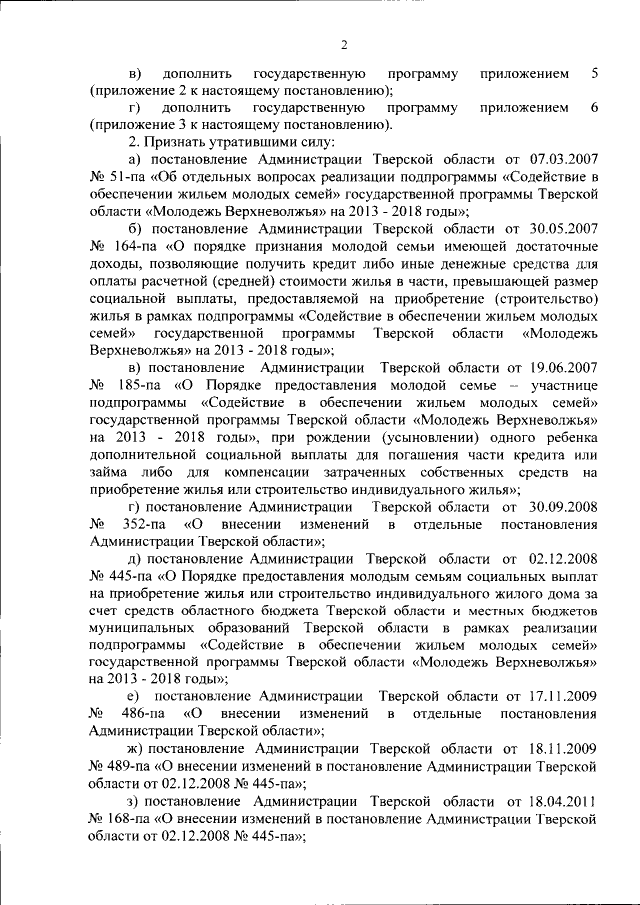 2

в) дополнить государственную программу приложением 5 (приложение 2 к настоящему постановлению);

г) дополнить государственную программу приложением 6 (приложение 3 к настоящему постановлению).

2. Признать утратившими силу:

а) постановление Администрации Тверской области от 07.03.2007 № 51-па «Об отдельных вопросах реализации подпрограммы «Содействие в обеспечении жильем молодых семей» государственной программы Тверской области «Молодежь Верхневолжья» на 2013 - 2018 годы»;

б) постановление Администрации Тверской области от 30.05.2007 № 164-па «О порядке признания молодой семьи имеющей достаточные доходы, позволяющие получить кредит либо иные денежные средства для оплаты расчетной (средней) стоимости жилья в части, превышающей размер социальной выплаты, предоставляемой на приобретение (строительство) жилья в рамках подпрограммы «Содействие в обеспечении жильем молодых семей» государственной программы Тверской области «Молодежь Верхневолжья» на 2013 - 2018 годы»;

в) постановление Администрации Тверской области от 19.06.2007 № 185-па «О Порядке предоставления молодой семье – участнице подпрограммы «Содействие в обеспечении жильем молодых семей» государственной программы Тверской области «Молодежь Верхневолжья» на 2013 - 2018 годы», при рождении (усыновлении) одного ребенка дополнительной социальной выплаты для погашения части кредита или займа либо для компенсации затраченных собственных средств на приобретение жилья или строительство индивидуального жилья»;

г) постановление Администрации Тверской области от 30.09.2008 № 352-па «О внесении изменений в отдельные постановления Администрации Тверской области»;

д) постановление Администрации Тверской области от 02.12.2008 № 445-па «О Порядке предоставления молодым семьям социальных выплат на приобретение жилья или строительство индивидуального жилого дома за счет средств областного бюджета Тверской области и местных бюджетов муниципальных образований Тверской области в рамках реализации подпрограммы «Содействие в обеспечении жильем молодых семей» государственной программы Тверской области «Молодежь Верхневолжья» на 2013 - 2018 годы»;

е) постановление Администрации Тверской области от 17.11.2009 № 486-па «О внесении изменений в отдельные постановления Администрации Тверской области»;

ж) постановление Администрации Тверской области от 18.11.2009 № 489-па «О внесении изменений в постановление Администрации Тверской области от 02.12.2008 № 445-па»;

з) постановление Администрации Тверской области от 18.04.2011 № 168-па «О внесении изменений в постановление Администрации Тверской области от 02.12.2008 № 445-па»;